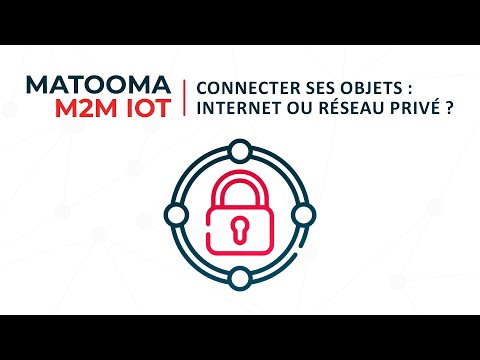 MATOOMA
M2M IOT

CONNECTER SES OBJETS :
INTERNET OU RÉSEAU PRIVÉ ?